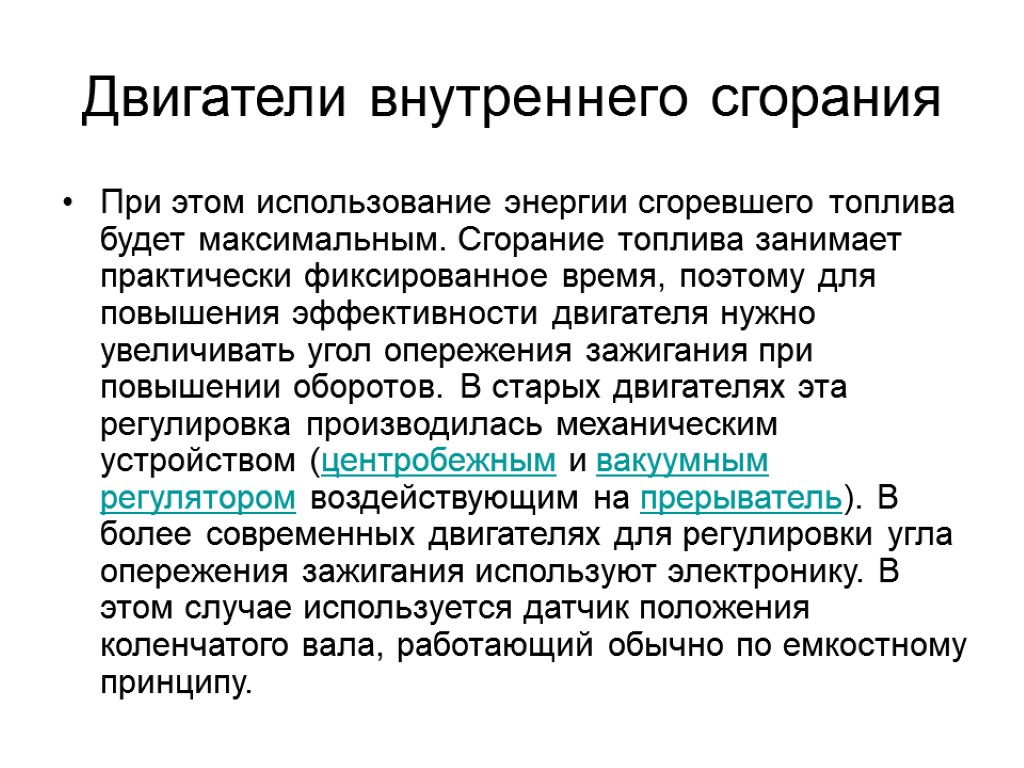 Двигатели внутреннего сгорания

• При этом использование энергии сгоревшего топлива будет максимальным. Сгорание топлива занимает практически фиксированное время, поэтому для повышения эффективности двигателя нужно увеличивать угол опережения зажигания при повышении оборотов. В старых двигателях эта регулировка производилась механическим устройством (центробежным и вакуумным регулятором воздействующим на прерыватель). В более современных двигателях для регулировки угла опережения зажигания используют электронику. В этом случае используется датчик положения коленчатого вала, работающий обычно по емкостному принципу.